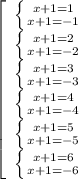 $\left[\begin{array}{l}\left\{\begin{array}{c}x+1=1\\x+1=-1\end{array}\right.\\\left\{\begin{array}{c}x+1=2\\x+1=-2\end{array}\right.\\\left\{\begin{array}{c}x+1=3\\x+1=-3\end{array}\right.\\\left\{\begin{array}{c}x+1=4\\x+1=-4\end{array}\right.\\\left\{\begin{array}{c}x+1=5\\x+1=-5\end{array}\right.\\\left\{\begin{array}{c}x+1=6\\x+1=-6\end{array}\right.\end{array}\right.$